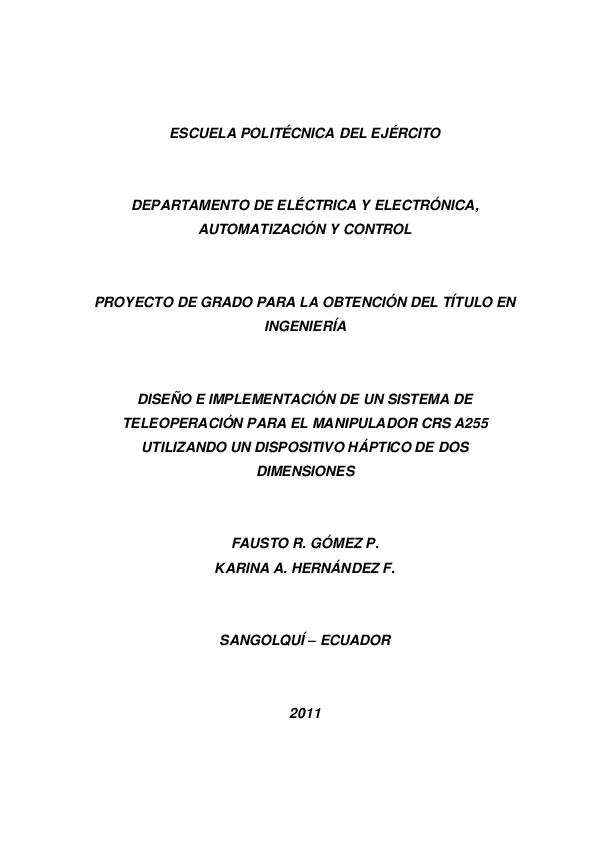 ESCUELA POLITÉCNICA DEL EJÉRCITO

DEPARTAMENTO DE ELÉCTRICA Y ELECTRÓNICA, AUTOMATIZACIÓN Y CONTROL

PROYECTO DE GRADO PARA LA OBTENCIÓN DEL TÍTULO EN INGENIERÍA

DISEÑO E IMPLEMENTACIÓN DE UN SISTEMA DE TELEOPERACIÓN PARA EL MANIPULADOR CRS A255 UTILIZANDO UN DISPOSITIVO HÁPTICO DE DOS DIMENSIONES

FAUSTO R. GÓMEZ P.
KARINA A. HERNÁNDEZ F.

SANGOLQUÍ – ECUADOR

2011